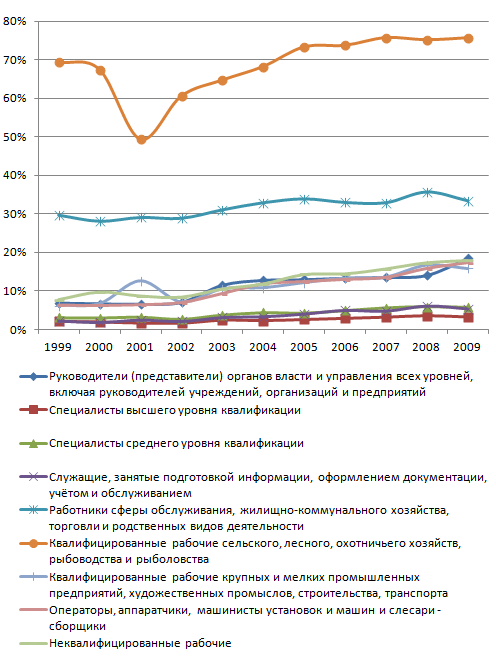 80%
70%
60%
50%
40%
30%
20%
10%
0%

1999 2000 2001 2002 2003 2004 2005 2006 2007 2008 2009

Руководители (представители) органов власти и управления всех уровней, включая руководителей учреждений, организаций и предприятий

Специалисты высшего уровня квалификации

Специалисты среднего уровня квалификации

Служащие, занятые подготовкой информации, оформлением документации, учётом и обслуживанием

Работники сферы обслуживания, жилищно-коммунального хозяйства, торговли и родственных видов деятельности

Квалифицированные рабочие сельского, лесного, охотничьего хозяйств, рыбоводства и рыболовства

Квалифицированные рабочие крупных и мелких промышленных предприятий, художественных промыслов, строительства, транспорта

Операторы, аппаратчики, машинисты установок и машин и слесари - сборщики

Неквалифицированные рабочие